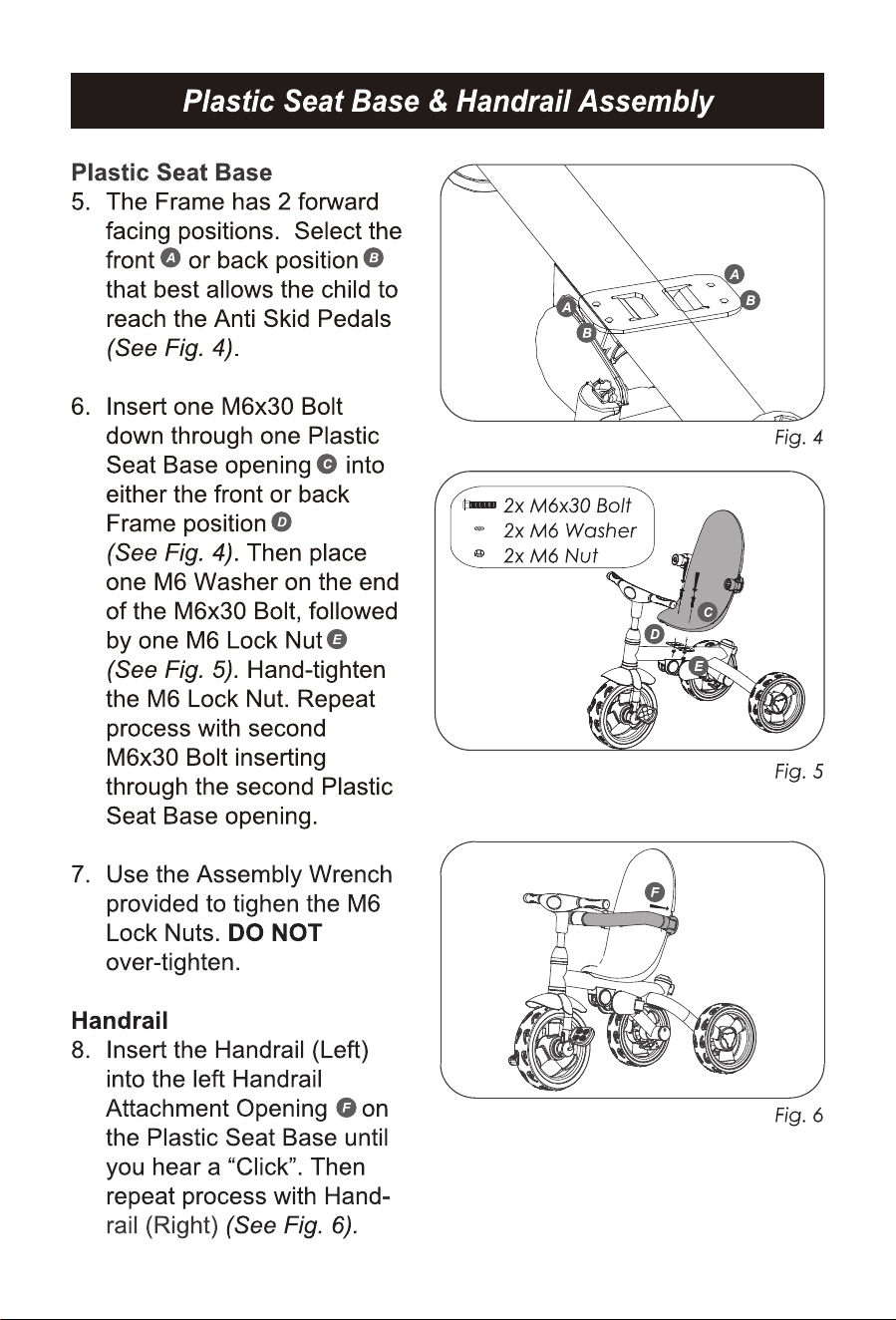 Plastic Seat Base & Handrail Assembly

Plastic Seat Base
5. The Frame has 2 forward facing positions. Select the front A or back position B that best allows the child to reach the Anti Skid Pedals (See Fig. 4).

6. Insert one M6x30 Bolt down through one Plastic Seat Base opening C into either the front or back Frame position D (See Fig. 4). Then place one M6 Washer on the end of the M6x30 Bolt, followed by one M6 Lock Nut E (See Fig. 5). Hand-tighten the M6 Lock Nut. Repeat process with second M6x30 Bolt inserting through the second Plastic Seat Base opening.

7. Use the Assembly Wrench provided to tighen the M6 Lock Nuts. DO NOT over-tighten.

Handrail
8. Insert the Handrail (Left) into the left Handrail Attachment Opening F on the Plastic Seat Base until you hear a "Click". Then repeat process with Handrail (Right) (See Fig. 6).

A
B
A
B
Fig. 4

2x M6x30 Bolt
2x M6 Washer
2x M6 Nut
C
D
E
Fig. 5

F
Fig. 6